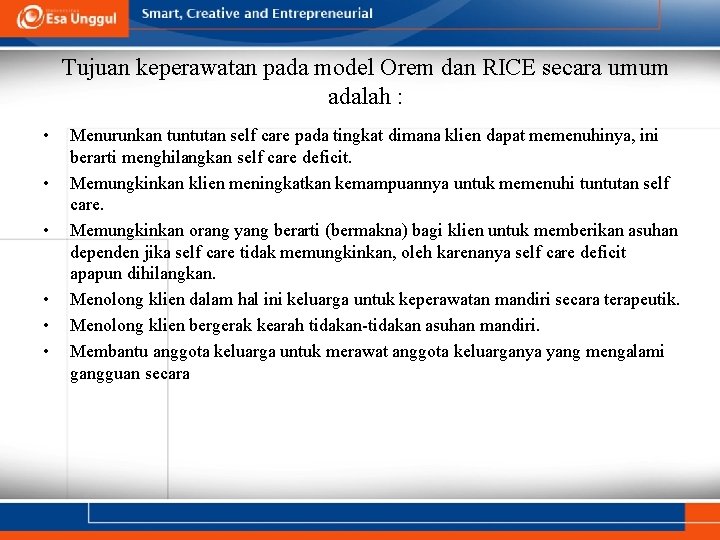 Esa Unggul

Smart, Creative and Entrepreneurial

Tujuan keperawatan pada model Orem dan RICE secara umum adalah :

• Menurunkan tuntutan self care pada tingkat dimana klien dapat memenuhinya, ini berarti menghilangkan self care deficit.
• Memungkinkan klien meningkatkan kemampuannya untuk memenuhi tuntutan self care.
• Memungkinkan orang yang berarti (bermakna) bagi klien untuk memberikan asuhan dependen jika self care tidak memungkinkan, oleh karenanya self care deficit apapun dihilangkan.
• Menolong klien dalam hal ini keluarga untuk keperawatan mandiri secara terapeutik.
• Menolong klien bergerak kearah tidakan-tidakan asuhan mandiri.
• Membantu anggota keluarga untuk merawat anggota keluarganya yang mengalami gangguan secara